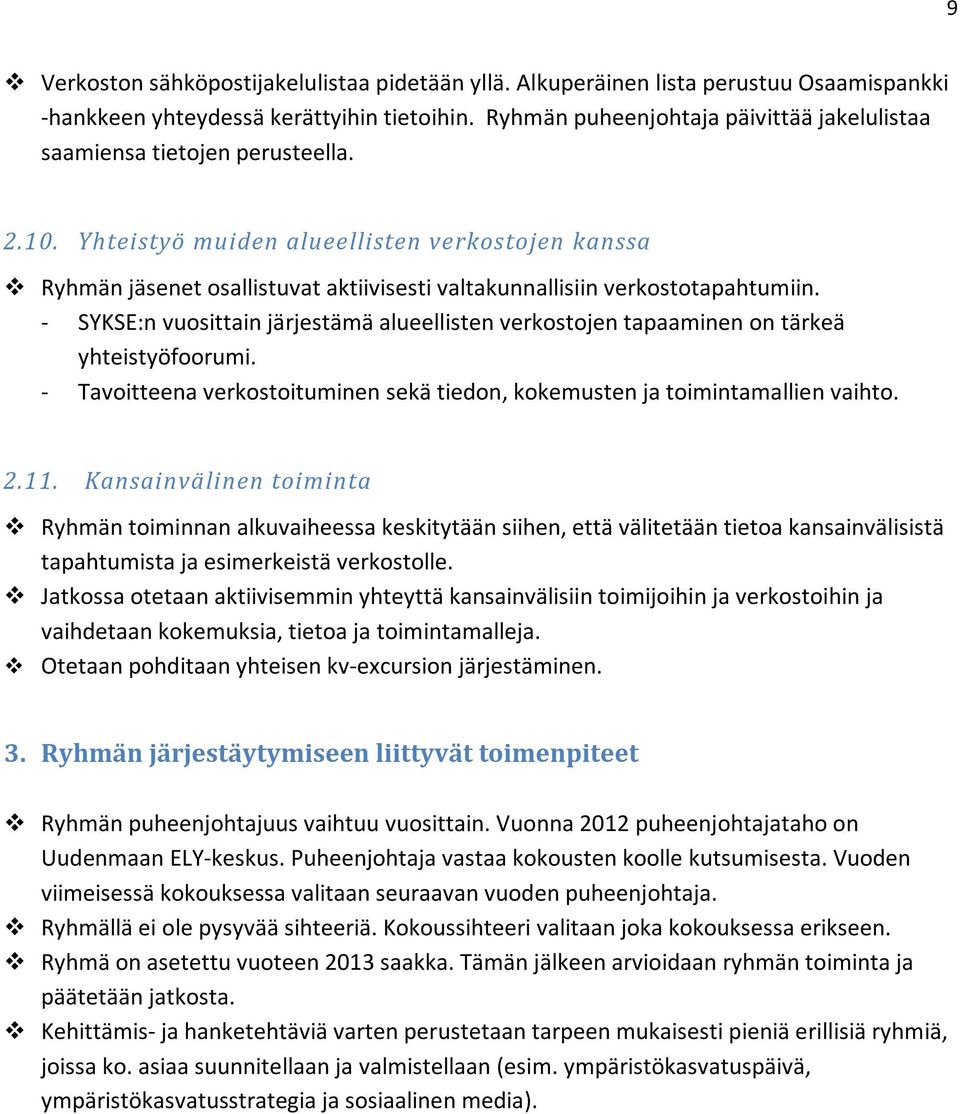 9

❖ Verkoston sähköpostijakelulistaa pidetään yllä. Alkuperäinen lista perustuu Osaamispankki -hankkeen yhteydessä kerättyihin tietoihin. Ryhmän puheenjohtaja päivittää jakelulistaa saamiensa tietojen perusteella.

2.10. Yhteistyö muiden alueellisten verkostojen kanssa

❖ Ryhmän jäsenet osallistuvat aktiivisesti valtakunnallisiin verkostotapahtumiin.
- SYKSE:n vuosittain järjestämä alueellisten verkostojen tapaaminen on tärkeä yhteistyöfoorumi.
- Tavoitteena verkostoituminen sekä tiedon, kokemusten ja toimintamallien vaihto.

2.11. Kansainvälinen toiminta

❖ Ryhmän toiminnan alkuvaiheessa keskitytään siihen, että välitetään tietoa kansainvälisistä tapahtumista ja esimerkeistä verkostolle.
❖ Jatkossa otetaan aktiivisemmin yhteyttä kansainvälisiin toimijoihin ja verkostoihin ja vaihdetaan kokemuksia, tietoa ja toimintamalleja.
❖ Otetaan pohditaan yhteisen kv-excursion järjestäminen.

3. Ryhmän järjestäytymiseen liittyvät toimenpiteet

❖ Ryhmän puheenjohtajuus vaihtuu vuosittain. Vuonna 2012 puheenjohtajataho on Uudenmaan ELY-keskus. Puheenjohtaja vastaa kokousten koolle kutsumisesta. Vuoden viimeisessä kokouksessa valitaan seuraavan vuoden puheenjohtaja.
❖ Ryhmällä ei ole pysyvää sihteeriä. Kokoussihteeri valitaan joka kokouksessa erikseen.
❖ Ryhmä on asetettu vuoteen 2013 saakka. Tämän jälkeen arvioidaan ryhmän toiminta ja päätetään jatkosta.
❖ Kehittämis- ja hanketehtäviä varten perustetaan tarpeen mukaisesti pieniä erillisiä ryhmiä, joissa ko. asiaa suunnitellaan ja valmistellaan (esim. ympäristökasvatuspäivä, ympäristökasvatusstrategia ja sosiaalinen media).